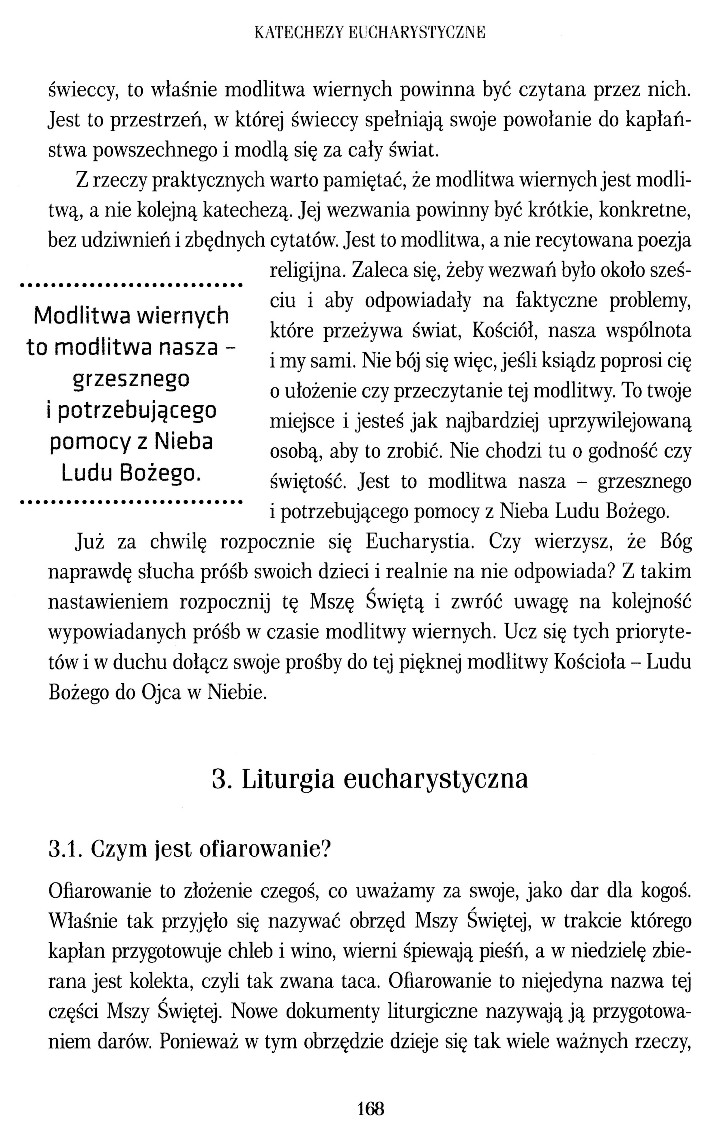 KATECHEZY EUCHARYSTYCZNE

świeccy, to właśnie modlitwa wiernych powinna być czytana przez nich. Jest to przestrzeń, w której świeccy spełniają swoje powołanie do kapłaństwa powszechnego i modlą się za cały świat.

Z rzeczy praktycznych warto pamiętać, że modlitwa wiernych jest modlitwą, a nie kolejną katechezą. Jej wezwania powinny być krótkie, konkretne, bez udziwnień i zbędnych cytatów. Jest to modlitwa, a nie recytowana poezja religijna. Zaleca się, żeby wezwań było około sześciu i aby odpowiadały na faktyczne problemy, które przeżywa świat, Kościół, nasza wspólnota i my sami. Nie bój się więc, jeśli ksiądz poprosi cię o ułożenie czy przeczytanie tej modlitwy. To twoje miejsce i jesteś jak najbardziej uprzywilejowaną osobą, aby to zrobić. Nie chodzi tu o godność czy świętość. Jest to modlitwa nasza – grzesznego i potrzebującego pomocy z Nieba Ludu Bożego.

Modlitwa wiernych to modlitwa nasza – grzesznego i potrzebującego pomocy z Nieba Ludu Bożego.

Już za chwilę rozpocznie się Eucharystia. Czy wierzysz, że Bóg naprawdę słucha próśb swoich dzieci i realnie na nie odpowiada? Z takim nastawieniem rozpocznij tę Mszę Świętą i zwróć uwagę na kolejność wypowiadanych próśb w czasie modlitwy wiernych. Ucz się tych priorytetów i w duchu dołącz swoje prośby do tej pięknej modlitwy Kościoła – Ludu Bożego do Ojca w Niebie.

3. Liturgia eucharystyczna

3.1. Czym jest ofiarowanie?

Ofiarowanie to złożenie czegoś, co uważamy za swoje, jako dar dla kogoś. Właśnie tak przyjęło się nazywać obrzęd Mszy Świętej, w trakcie którego kapłan przygotowuje chleb i wino, wierni śpiewają pieśń, a w niedzielę zbierana jest kolekta, czyli tak zwana taca. Ofiarowanie to niejedyna nazwa tej części Mszy Świętej. Nowe dokumenty liturgiczne nazywają ją przygotowaniem darów. Ponieważ w tym obrzędzie dzieje się tak wiele ważnych rzeczy,

168